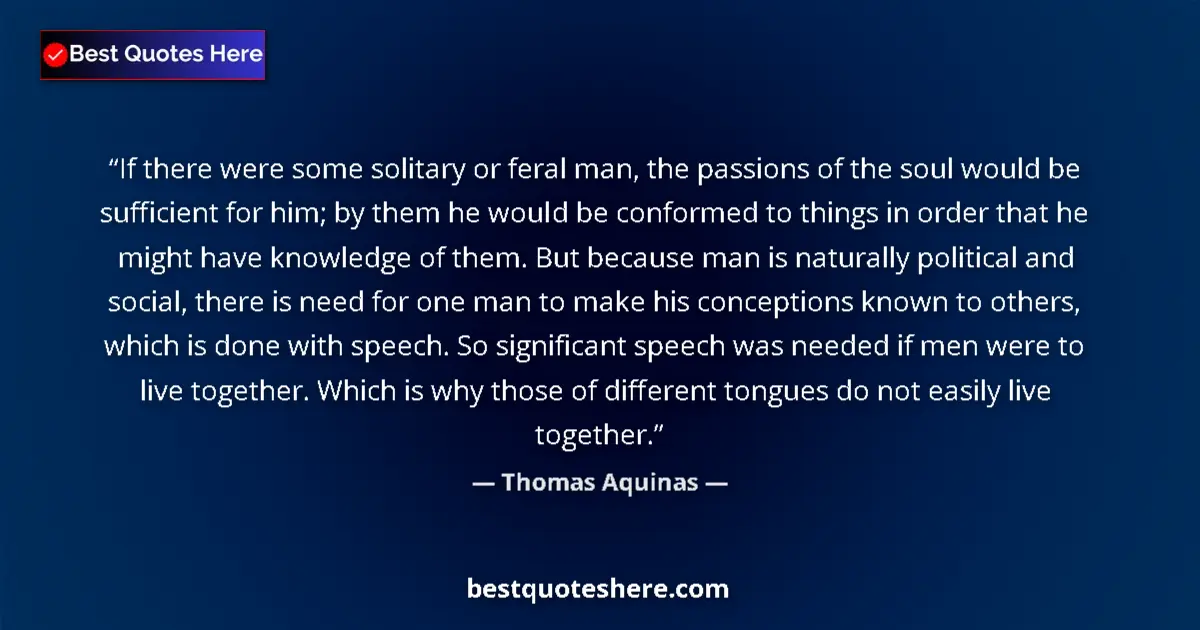 Best Quotes Here

“If there were some solitary or feral man, the passions of the soul would be sufficient for him; by them he would be conformed to things in order that he might have knowledge of them. But because man is naturally political and social, there is need for one man to make his conceptions known to others, which is done with speech. So significant speech was needed if men were to live together. Which is why those of different tongues do not easily live together.”

— Thomas Aquinas —

bestquoteshere.com